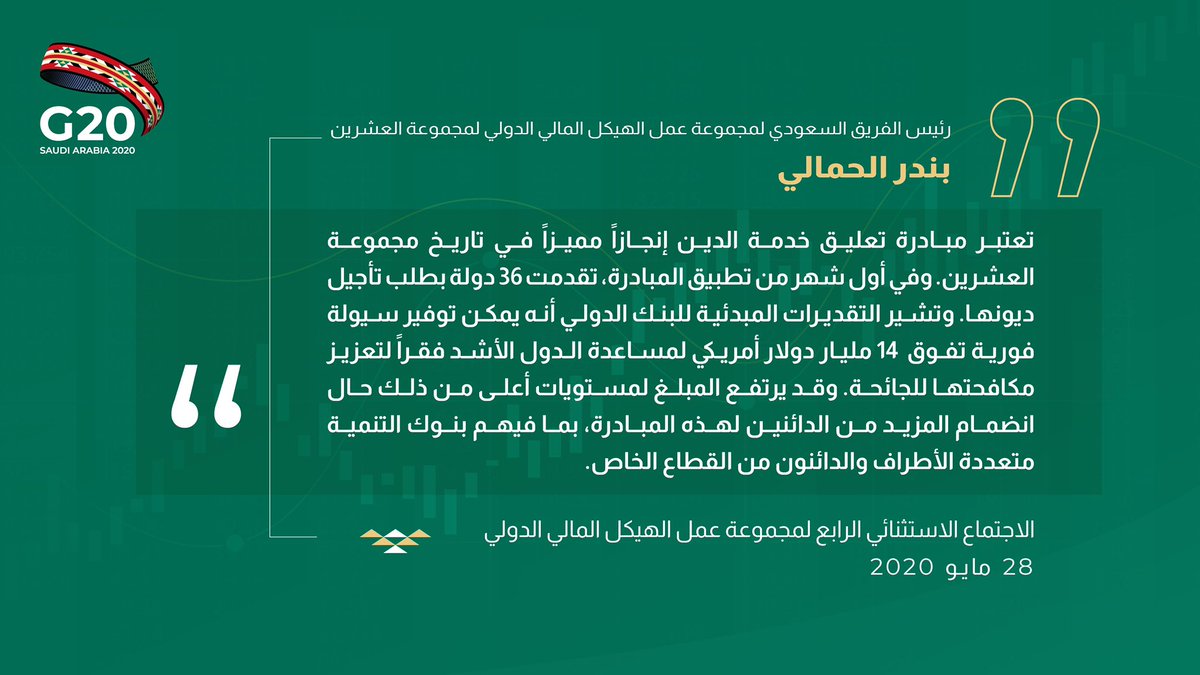 G20
SAUDI ARABIA 2020

رئيس الفريق السعودي لمجموعة عمل الهيكل المالي الدولي لمجموعة العشرين
بندر الحمالي

تعتبر مبادرة تعليق خدمة الدين إنجازاً مميزاً في تاريخ مجموعة العشرين. وفي أول شهر من تطبيق المبادرة، تقدمت 36 دولة بطلب تأجيل ديونها. وتشير التقديرات المبدئية للبنك الدولي أنه يمكن توفير سيولة فورية تفوق 14 مليار دولار أمريكي لمساعدة الدول الأشد فقراً لتعزيز مكافحتها للجائحة. وقد يرتفع المبلغ لمستويات أعلى من ذلك حال انضمام المزيد من الدائنين لهذه المبادرة، بما فيهم بنوك التنمية متعددة الأطراف والدائنون من القطاع الخاص.

الاجتماع الاستثنائي الرابع لمجموعة عمل الهيكل المالي الدولي
28 مايو 2020